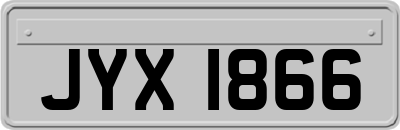 JYX 1866